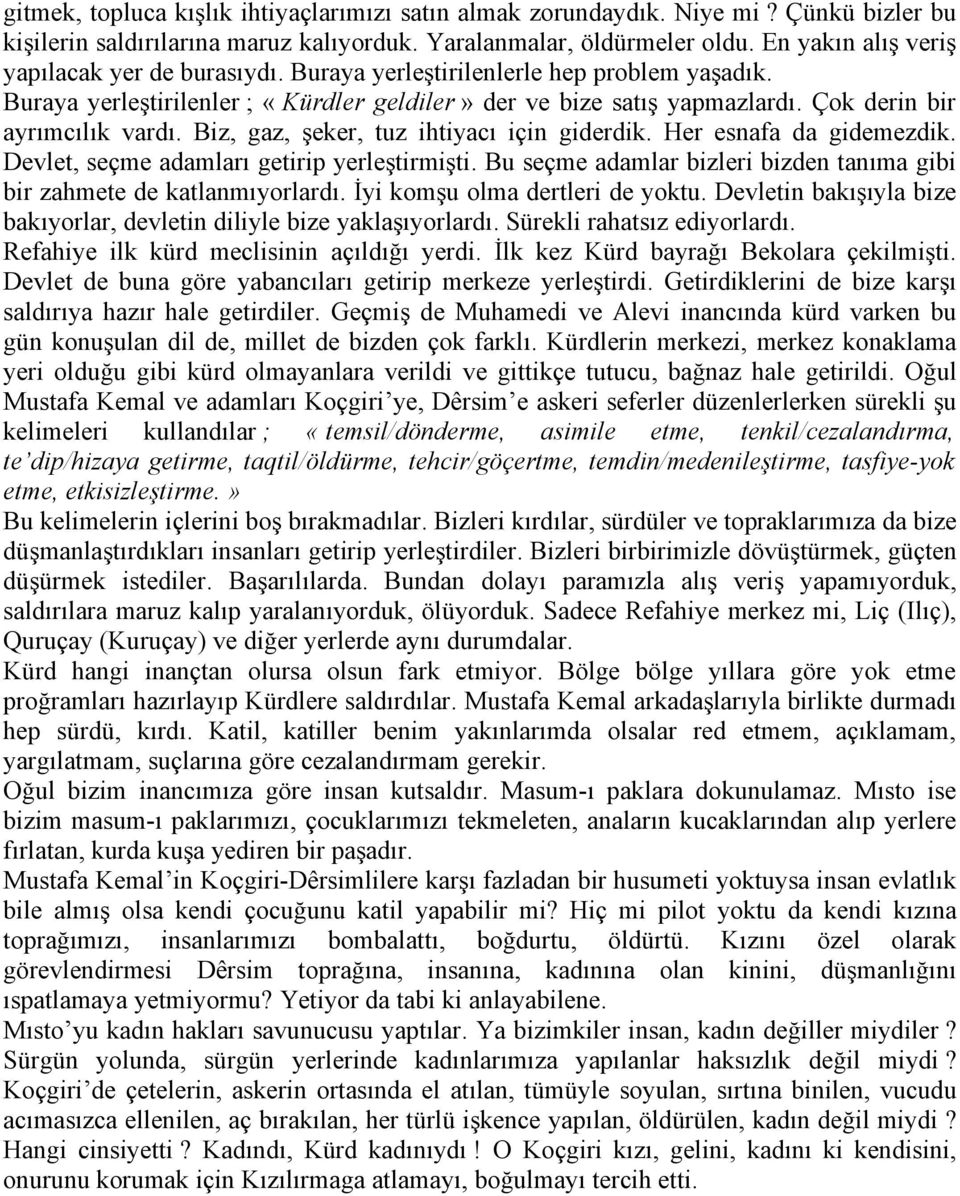 gitmek, topluca kışlık ihtiyaçlarımızı satın almak zorundaydık. Niye mi ? Çünkü bizler bu kişilerin saldırılarına maruz kalıyorduk. Yaralanmalar, öldürmeler oldu. En yakın alış veriş yapılacak yer de burasıydı. Buraya yerleştirilenlerle hep problem yaşadık. Buraya yerleştirilenler ; «Kürdler geldiler» der ve bize satış yapmazlardı. Çok derin bir ayrımcılık vardı. Biz, gaz, şeker, tuz ihtiyacı için giderdik. Her esnafa da gidemezdik. Devlet, seçme adamları getirip yerleştirmişti. Bu seçme adamlar bizleri bizden tanıma gibi bir zahmete de katlanmıyorlardı. İyi komşu olma dertleri de yoktu. Devletin bakışıyla bize bakıyorlar, devletin diliyle bize yaklaşıyorlardı. Sürekli rahatsız ediyorlardı.
Refahiye ilk kürd meclisinin açıldığı yerdi. İlk kez Kürd bayrağı Bekolara çekilmişti. Devlet de buna göre yabancıları getirip merkeze yerleştirdi. Getirdiklerini de bize karşı saldırıya hazır hale getirdiler. Geçmiş de Muhamedi ve Alevi inancında kürd varken bu gün konuşulan dil de, millet de bizden çok farklı. Kürdlerin merkezi, merkez konaklama yeri olduğu gibi kürd olmayanlara verildi ve gittikçe tutucu, bağnaz hale getirildi. Oğul Mustafa Kemal ve adamları Koçgiri'ye, Dêrsim'e askeri seferler düzenlerlerken sürekli şu kelimeleri kullandılar ; «temsil/dönderme, asimile etme, tenkil/cezalandırma, te'dip/hizaya getirme, taqtil/öldürme, tehcir/göçertme, temdin/medenileştirme, tasfiye-yok etme, etkisizleştirme.»
Bu kelimelerin içlerini boş bırakmadılar. Bizleri kırdılar, sürdüler ve topraklarımıza da bize düşmanlaştırdıkları insanları getirip yerleştirdiler. Bizleri birbirimizle dövüştürmek, güçten düşürmek istediler. Başarılılarda. Bundan dolayı paramızla alış veriş yapamıyorduk, saldırılara maruz kalıp yaralanıyorduk, ölüyorduk. Sadece Refahiye merkez mi, Liç (Ilıç), Quruçay (Kuruçay) ve diğer yerlerde aynı durumdalar.
Kürd hangi inançtan olursa olsun fark etmiyor. Bölge bölge yıllara göre yok etme proğramları hazırlayıp Kürdlere saldırdılar. Mustafa Kemal arkadaşlarıyla birlikte durmadı hep sürdü, kırdı. Katil, katiller benim yakınlarımda olsalar red etmem, açıklamam, yargılatmam, suçlarına göre cezalandırmam gerekir.
Oğul bizim inancımıza göre insan kutsaldır. Masum-ı paklara dokunulamaz. Mısto ise bizim masum-ı paklarımızı, çocuklarımızı tekmeleten, anaların kucaklarından alıp yerlere fırlatan, kurda kuşa yediren bir paşadır.
Mustafa Kemal'in Koçgiri-Dêrsimlilere karşı fazladan bir husumeti yoktuysa insan evlatlık bile almış olsa kendi çocuğunu katil yapabilir mi? Hiç mi pilot yoktu da kendi kızına toprağımızı, insanlarımızı bombalattı, boğdurtu, öldürtü. Kızını özel olarak görevlendirmesi Dêrsim toprağına, insanına, kadınına olan kinini, düşmanlığını ıspatlamaya yetmiyormu? Yetiyor da tabi ki anlayabilene.
Mısto'yu kadın hakları savunucusu yaptılar. Ya bizimkiler insan, kadın değiller miydiler ? Sürgün yolunda, sürgün yerlerinde kadınlarımıza yapılanlar haksızlık değil miydi ? Koçgiri'de çetelerin, askerin ortasında el atılan, tümüyle soyulan, sırtına binilen, vucudu acımasızca ellenilen, aç bırakılan, her türlü işkence yapılan, öldürülen, kadın değil miydi ? Hangi cinsiyetti ? Kadındı, Kürd kadınıydı ! O Koçgiri kızı, gelini, kadını ki kendisini, onurunu korumak için Kızılırmaga atlamayı, boğulmayı tercih etti.